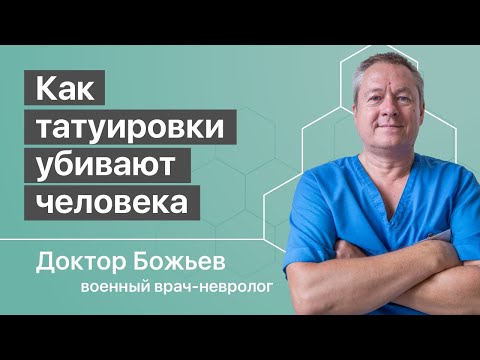 Как татуировки убивают человека

Доктор Божьев
военный врач-невролог